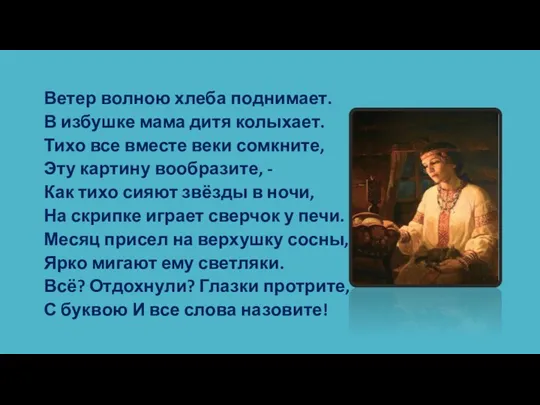 Ветер волною хлеба поднимает.
В избушке мама дитя колыхает.
Тихо все вместе веки сомкните,
Эту картину вообразите, -
Как тихо сияют звёзды в ночи,
На скрипке играет сверчок у печи.
Месяц присел на верхушку сосны,
Ярко мигают ему светляки.
Всё? Отдохнули? Глазки протрите,
С буквою И все слова назовите!